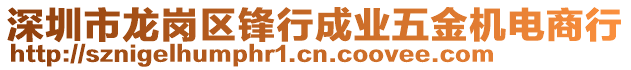 深圳市龙岗区锋行成业五金机电商行
http://sznigelhumphr1.cn.coovee.com